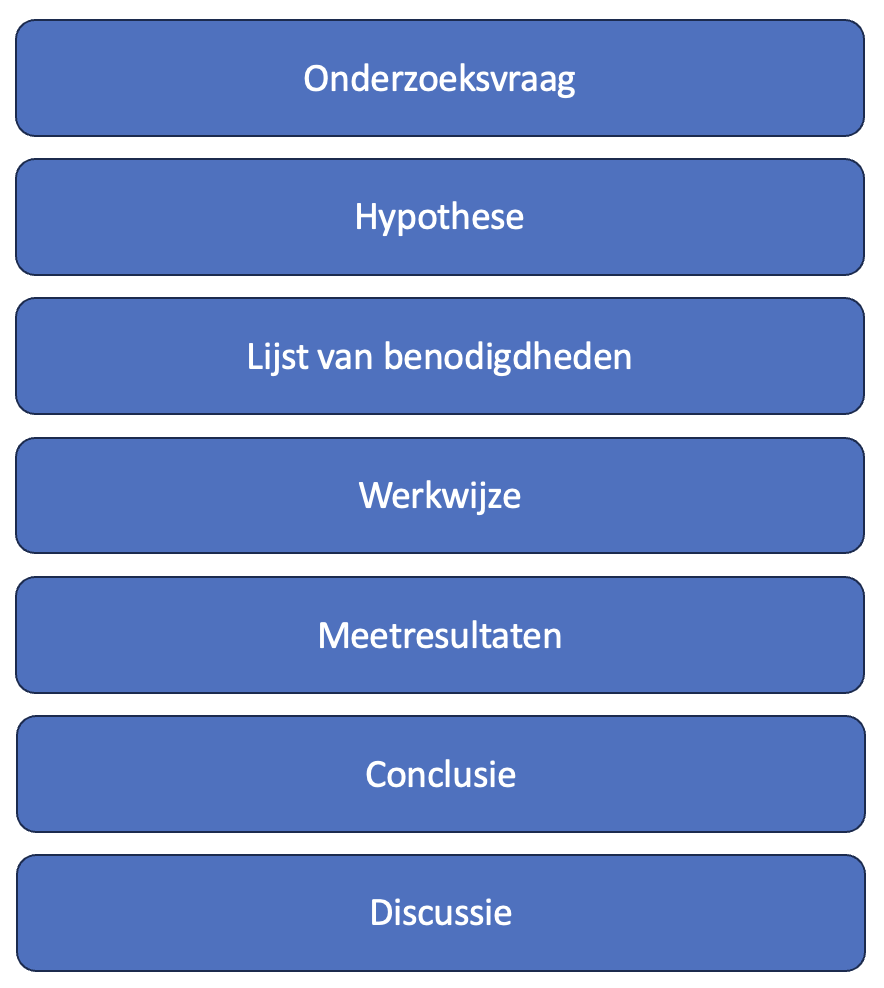 Onderzoeksvraag

Hypothese

Lijst van benodigdheden

Werkwijze

Meetresultaten

Conclusie

Discussie